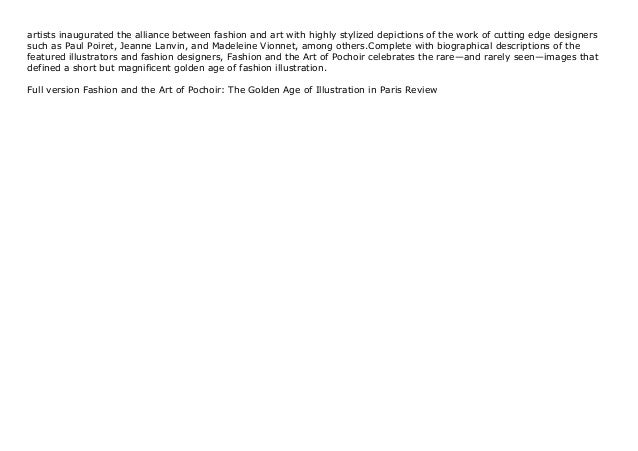 artists inaugurated the alliance between fashion and art with highly stylized depictions of the work of cutting edge designers such as Paul Poiret, Jeanne Lanvin, and Madeleine Vionnet, among others.Complete with biographical descriptions of the featured illustrators and fashion designers, Fashion and the Art of Pochoir celebrates the rare—and rarely seen—images that defined a short but magnificent golden age of fashion illustration.

Full version Fashion and the Art of Pochoir: The Golden Age of Illustration in Paris Review